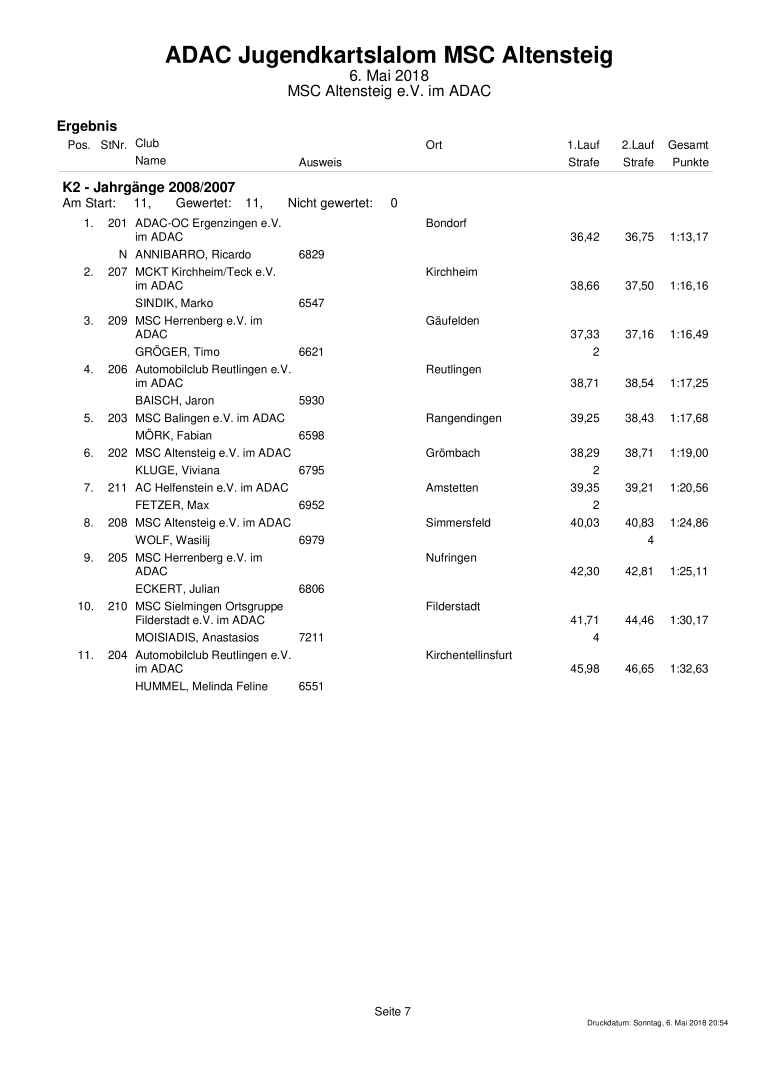 ADAC Jugendkartslalom MSC Altensteig
6. Mai 2018
MSC Altensteig e.V. im ADAC

Ergebnis

| Pos. | StNr. | Club / Name | Ausweis | Ort | 1.Lauf Strafe | 2.Lauf Strafe | Gesamt Punkte |
|---|---|---|---|---|---|---|---|

K2 - Jahrgänge 2008/2007
Am Start: 11, Gewertet: 11, Nicht gewertet: 0

| Pos. | StNr. | Club / Name | Ausweis | Ort | 1.Lauf Strafe | 2.Lauf Strafe | Gesamt Punkte |
|---|---|---|---|---|---|---|---|
| 1. | 201 | ADAC-OC Ergenzingen e.V. im ADAC | | Bondorf | 36,42 | 36,75 | 1:13,17 |
| | N | ANNIBARRO, Ricardo | 6829 | | | | |
| 2. | 207 | MCKT Kirchheim/Teck e.V. im ADAC | | Kirchheim | 38,66 | 37,50 | 1:16,16 |
| | | SINDIK, Marko | 6547 | | | | |
| 3. | 209 | MSC Herrenberg e.V. im ADAC | | Gäufelden | 37,33 | 37,16 | 1:16,49 |
| | | GRÖGER, Timo | 6621 | | 2 | | |
| 4. | 206 | Automobilclub Reutlingen e.V. im ADAC | | Reutlingen | 38,71 | 38,54 | 1:17,25 |
| | | BAISCH, Jaron | 5930 | | | | |
| 5. | 203 | MSC Balingen e.V. im ADAC | | Rangendingen | 39,25 | 38,43 | 1:17,68 |
| | | MÖRK, Fabian | 6598 | | | | |
| 6. | 202 | MSC Altensteig e.V. im ADAC | | Grömbach | 38,29 | 38,71 | 1:19,00 |
| | | KLUGE, Viviana | 6795 | | 2 | | |
| 7. | 211 | AC Helfenstein e.V. im ADAC | | Amstetten | 39,35 | 39,21 | 1:20,56 |
| | | FETZER, Max | 6952 | | 2 | | |
| 8. | 208 | MSC Altensteig e.V. im ADAC | | Simmersfeld | 40,03 | 40,83 | 1:24,86 |
| | | WOLF, Wasilij | 6979 | | | 4 | |
| 9. | 205 | MSC Herrenberg e.V. im ADAC | | Nufringen | 42,30 | 42,81 | 1:25,11 |
| | | ECKERT, Julian | 6806 | | | | |
| 10. | 210 | MSC Sielmingen Ortsgruppe Filderstadt e.V. im ADAC | | Filderstadt | 41,71 | 44,46 | 1:30,17 |
| | | MOISIADIS, Anastasios | 7211 | | 4 | | |
| 11. | 204 | Automobilclub Reutlingen e.V. im ADAC | | Kirchentellinsfurt | 45,98 | 46,65 | 1:32,63 |
| | | HUMMEL, Melinda Feline | 6551 | | | | |

Seite 7

Druckdatum: Sonntag, 6. Mai 2018 20:54